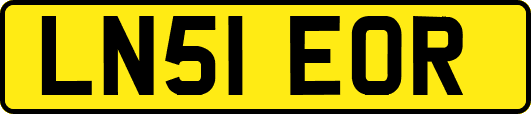 LN51 EOR